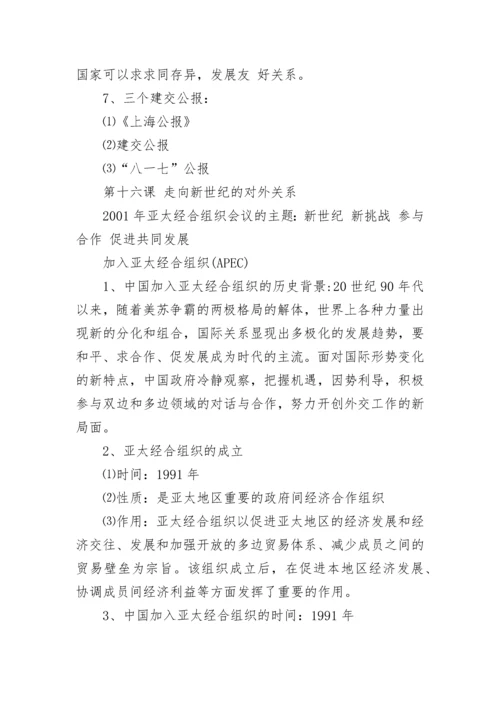 国家可以求求同存异，发展友 好关系。

7、三个建交公报：

⑴《上海公报》

⑵建交公报

⑶“八一七”公报

第十六课 走向新世纪的对外关系

2001 年亚太经合组织会议的主题：新世纪 新挑战 参与合作 促进共同发展

加入亚太经合组织(APEC)

1、中国加入亚太经合组织的历史背景:20 世纪 90 年代以来，随着美苏争霸的两极格局的解体，世界上各种力量出现新的分化和组合，国际关系显现出多极化的发展趋势，要和平、求合作、促发展成为时代的主流。面对国际形势变化的新特点，中国政府冷静观察，把握机遇，因势利导，积极参与双边和多边领域的对话与合作，努力开创外交工作的新局面。

2、亚太经合组织的成立

⑴时间：1991 年

⑵性质：是亚太地区重要的政府间经济合作组织

⑶作用：亚太经合组织以促进亚太地区的经济发展和经济交往、发展和加强开放的多边贸易体系、减少成员之间的贸易壁垒为宗旨。该组织成立后，在促进本地区经济发展、协调成员间经济利益等方面发挥了重要的作用。

3、中国加入亚太经合组织的时间：1991 年